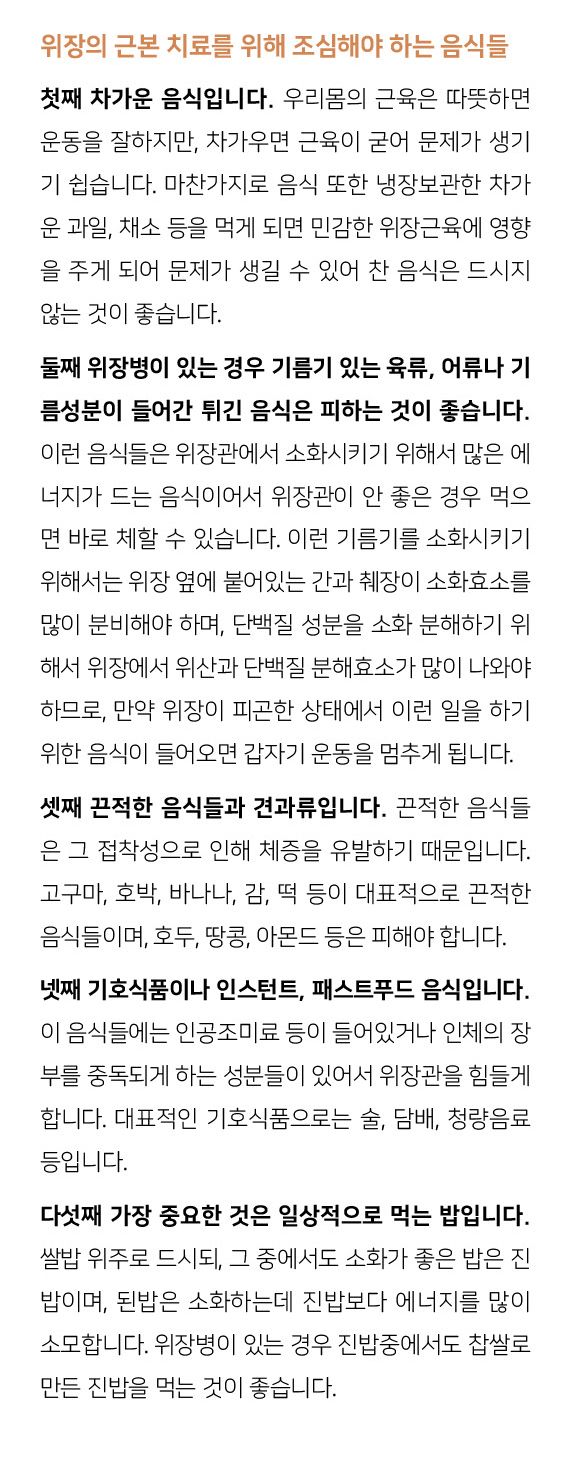 위장의 근본 치료를 위해 조심해야 하는 음식들

첫째 차가운 음식입니다. 우리몸의 근육은 따뜻하면 운동을 잘하지만, 차가우면 근육이 굳어 문제가 생기기 쉽습니다. 마찬가지로 음식 또한 냉장보관한 차가운 과일, 채소 등을 먹게 되면 민감한 위장근육에 영향을 주게 되어 문제가 생길 수 있어 찬 음식은 드시지 않는 것이 좋습니다.

둘째 위장병이 있는 경우 기름기 있는 육류, 어류나 기름성분이 들어간 튀긴 음식은 피하는 것이 좋습니다. 이런 음식들은 위장관에서 소화시키기 위해서 많은 에너지가 드는 음식이어서 위장관이 안 좋은 경우 먹으면 바로 체할 수 있습니다. 이런 기름기를 소화시키기 위해서는 위장 옆에 붙어있는 간과 췌장이 소화효소를 많이 분비해야 하며, 단백질 성분을 소화 분해하기 위해서 위장에서 위산과 단백질 분해효소가 많이 나와야 하므로, 만약 위장이 피곤한 상태에서 이런 일을 하기 위한 음식이 들어오면 갑자기 운동을 멈추게 됩니다.

셋째 끈적한 음식들과 견과류입니다. 끈적한 음식들은 그 접착성으로 인해 체증을 유발하기 때문입니다. 고구마, 호박, 바나나, 감, 떡 등이 대표적으로 끈적한 음식들이며, 호두, 땅콩, 아몬드 등은 피해야 합니다.

넷째 기호식품이나 인스턴트, 패스트푸드 음식입니다. 이 음식들에는 인공조미료 등이 들어있거나 인체의 장부를 중독되게 하는 성분들이 있어서 위장관을 힘들게 합니다. 대표적인 기호식품으로는 술, 담배, 청량음료 등입니다.

다섯째 가장 중요한 것은 일상적으로 먹는 밥입니다. 쌀밥 위주로 드시되, 그 중에서도 소화가 좋은 밥은 진밥이며, 된밥은 소화하는데 진밥보다 에너지를 많이 소모합니다. 위장병이 있는 경우 진밥중에서도 찹쌀로 만든 진밥을 먹는 것이 좋습니다.